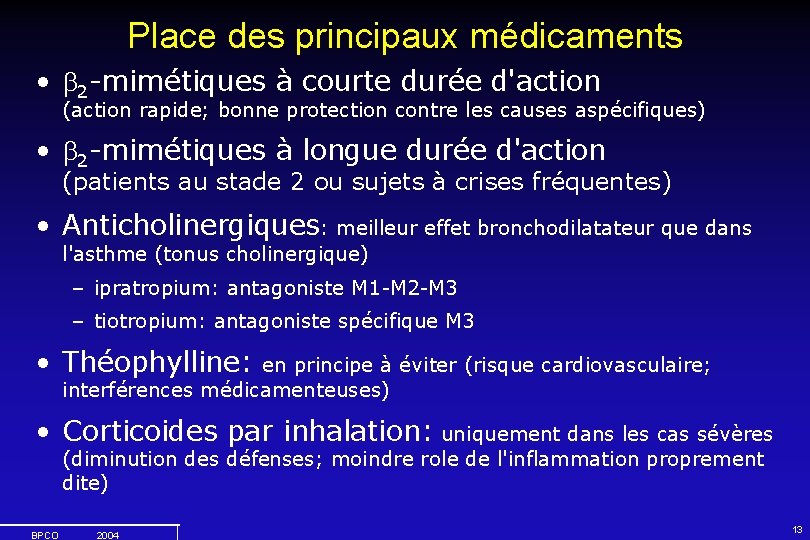 Place des principaux médicaments

• $\beta_2$-mimétiques à courte durée d'action (action rapide; bonne protection contre les causes aspécifiques)

• $\beta_2$-mimétiques à longue durée d'action (patients au stade 2 ou sujets à crises fréquentes)

• Anticholinergiques: meilleur effet bronchodilatateur que dans l'asthme (tonus cholinergique)
– ipratropium: antagoniste M1-M2-M3
– tiotropium: antagoniste spécifique M3

• Théophylline: en principe à éviter (risque cardiovasculaire; interférences médicamenteuses)

• Corticoides par inhalation: uniquement dans les cas sévères (diminution des défenses; moindre role de l'inflammation proprement dite)

BPCO 2004

13